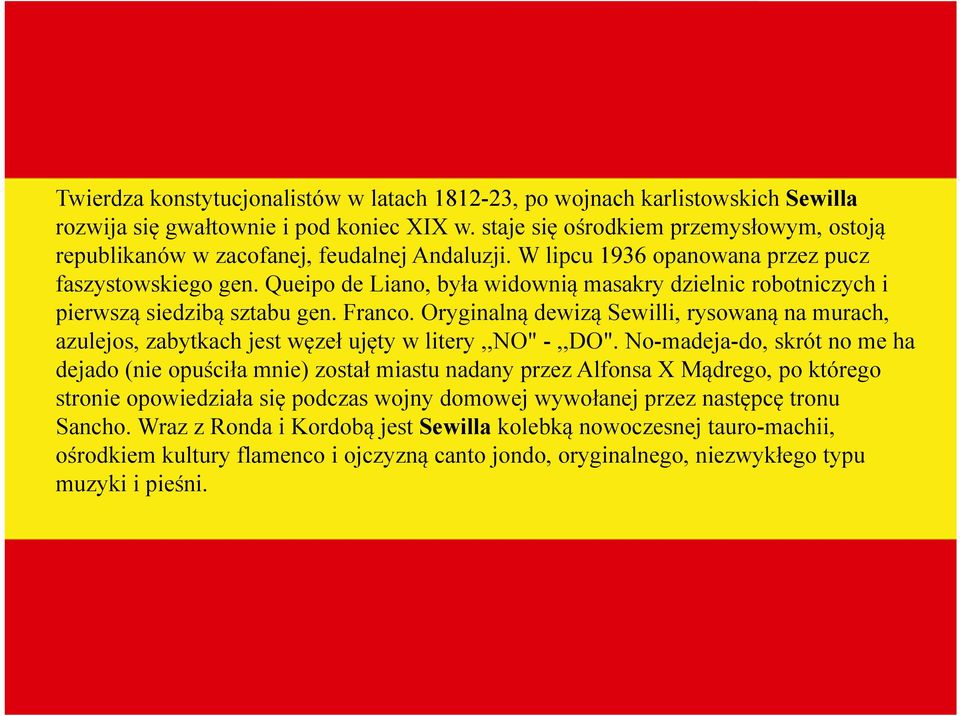 Twierdza konstytucjonalistów w latach 1812-23, po wojnach karlistowskich Sewilla rozwija się gwałtownie i pod koniec XIX w. staje się ośrodkiem przemysłowym, ostoją republikanów w zacofanej, feudalnej Andaluzji. W lipcu 1936 opanowana przez pucz faszystowskiego gen. Queipo de Liano, była widownią masakry dzielnic robotniczych i pierwszą siedzibą sztabu gen. Franco. Oryginalną dewizą Sewilli, rysowaną na murach, azulejos, zabytkach jest węzeł ujęty w litery ,,NO" - ,,DO". No-madeja-do, skrót no me ha dejado (nie opuściła mnie) został miastu nadany przez Alfonsa X Mądrego, po którego stronie opowiedziała się podczas wojny domowej wywołanej przez następcę tronu Sancho. Wraz z Ronda i Kordobą jest Sewilla kolebką nowoczesnej tauro-machii, ośrodkiem kultury flamenco i ojczyzną canto jondo, oryginalnego, niezwykłego typu muzyki i pieśni.